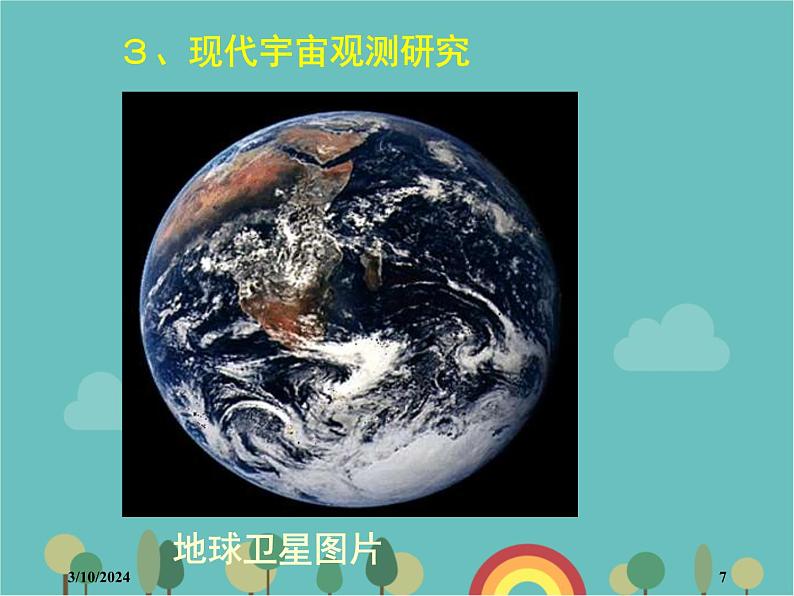 ３、现代宇宙观测研究

地球卫星图片

3/10/2024

7